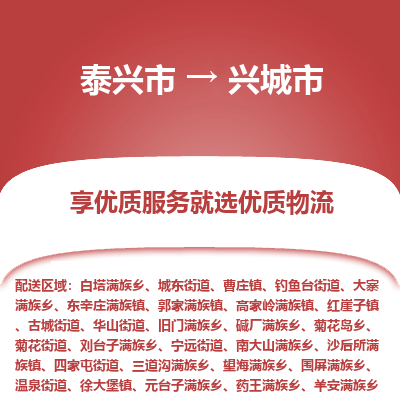 泰兴市 → 兴城市

享优质服务就选优质物流

配送区域：白塔满族乡、城东街道、曹庄镇、钓鱼台街道、大寨满族乡、东辛庄满族镇、郭家满族镇、高家岭满族镇、红崖子镇、古城街道、华山街道、旧门满族乡、碱厂满族乡、菊花岛乡、菊花街道、刘台子满族乡、宁远街道、南大山满族乡、沙后所满族镇、四家屯街道、三道沟满族乡、望海满族乡、围屏满族乡、温泉街道、徐大堡镇、元台子满族乡、药王满族乡、羊安满族乡